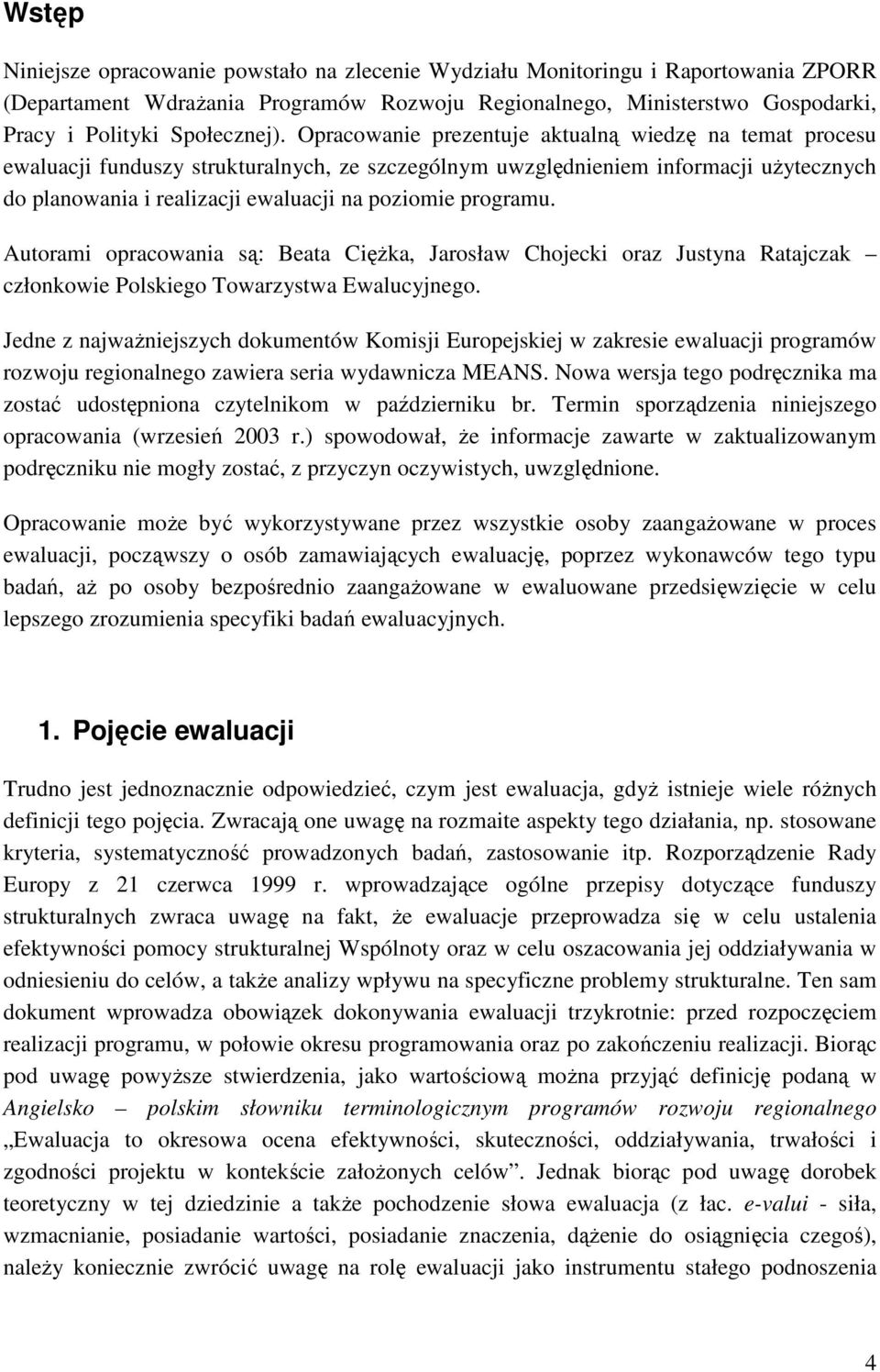 Wstęp

Niniejsze opracowanie powstało na zlecenie Wydziału Monitoringu i Raportowania ZPORR (Departament Wdrażania Programów Rozwoju Regionalnego, Ministerstwo Gospodarki, Pracy i Polityki Społecznej). Opracowanie prezentuje aktualną wiedzę na temat procesu ewaluacji funduszy strukturalnych, ze szczególnym uwzględnieniem informacji użytecznych do planowania i realizacji ewaluacji na poziomie programu.

Autorami opracowania są: Beata Ciężka, Jarosław Chojecki oraz Justyna Ratajczak – członkowie Polskiego Towarzystwa Ewalucyjnego.

Jedne z najważniejszych dokumentów Komisji Europejskiej w zakresie ewaluacji programów rozwoju regionalnego zawiera seria wydawnicza MEANS. Nowa wersja tego podręcznika ma zostać udostępniona czytelnikom w październiku br. Termin sporządzenia niniejszego opracowania (wrzesień 2003 r.) spowodował, że informacje zawarte w zaktualizowanym podręczniku nie mogły zostać, z przyczyn oczywistych, uwzględnione.

Opracowanie może być wykorzystywane przez wszystkie osoby zaangażowane w proces ewaluacji, począwszy o osób zamawiających ewaluację, poprzez wykonawców tego typu badań, aż po osoby bezpośrednio zaangażowane w ewaluowane przedsięwzięcie w celu lepszego zrozumienia specyfiki badań ewaluacyjnych.

1. Pojęcie ewaluacji

Trudno jest jednoznacznie odpowiedzieć, czym jest ewaluacja, gdyż istnieje wiele różnych definicji tego pojęcia. Zwracają one uwagę na rozmaite aspekty tego działania, np. stosowane kryteria, systematyczność prowadzonych badań, zastosowanie itp. Rozporządzenie Rady Europy z 21 czerwca 1999 r. wprowadzające ogólne przepisy dotyczące funduszy strukturalnych zwraca uwagę na fakt, że ewaluacje przeprowadza się w celu ustalenia efektywności pomocy strukturalnej Wspólnoty oraz w celu oszacowania jej oddziaływania w odniesieniu do celów, a także analizy wpływu na specyficzne problemy strukturalne. Ten sam dokument wprowadza obowiązek dokonywania ewaluacji trzykrotnie: przed rozpoczęciem realizacji programu, w połowie okresu programowania oraz po zakończeniu realizacji. Biorąc pod uwagę powyższe stwierdzenia, jako wartościową można przyjąć definicję podaną w Angielsko – polskim słowniku terminologicznym programów rozwoju regionalnego „Ewaluacja to okresowa ocena efektywności, skuteczności, oddziaływania, trwałości i zgodności projektu w kontekście założonych celów”. Jednak biorąc pod uwagę dorobek teoretyczny w tej dziedzinie a także pochodzenie słowa ewaluacja (z łac. e-valui - siła, wzmacnianie, posiadanie wartości, posiadanie znaczenia, dążenie do osiągnięcia czegoś), należy koniecznie zwrócić uwagę na rolę ewaluacji jako instrumentu stałego podnoszenia

4